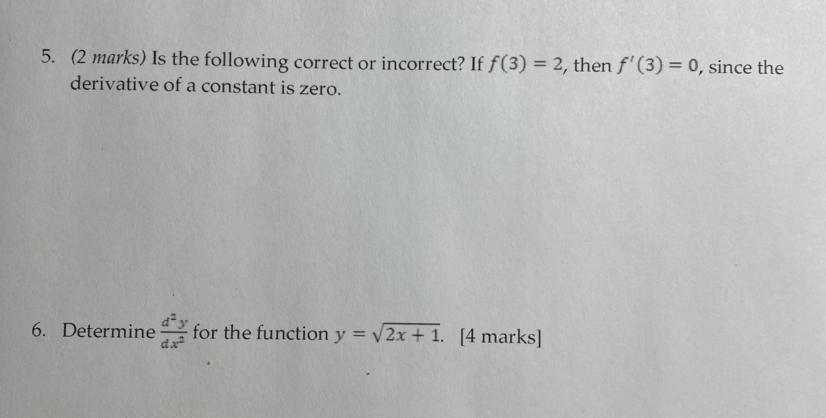 5. (2 marks) Is the following correct or incorrect? If $f(3) = 2$, then $f'(3) = 0$, since the derivative of a constant is zero.

6. Determine $\frac{d^2y}{dx^2}$ for the function $y = \sqrt{2x+1}$. [4 marks]